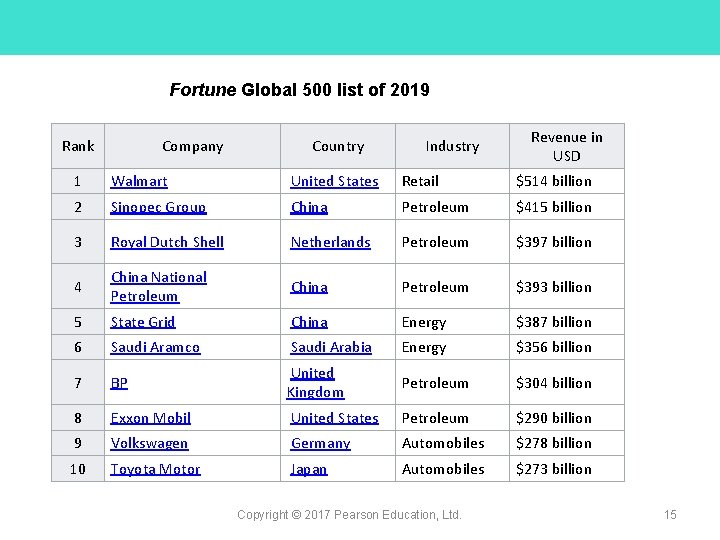 Fortune Global 500 list of 2019

| Rank | Company | Country | Industry | Revenue in USD |
|---|---|---|---|---|
| 1 | Walmart | United States | Retail | \$514 billion |
| 2 | Sinopec Group | China | Petroleum | \$415 billion |
| 3 | Royal Dutch Shell | Netherlands | Petroleum | \$397 billion |
| 4 | China National Petroleum | China | Petroleum | \$393 billion |
| 5 | State Grid | China | Energy | \$387 billion |
| 6 | Saudi Aramco | Saudi Arabia | Energy | \$356 billion |
| 7 | BP | United Kingdom | Petroleum | \$304 billion |
| 8 | Exxon Mobil | United States | Petroleum | \$290 billion |
| 9 | Volkswagen | Germany | Automobiles | \$278 billion |
| 10 | Toyota Motor | Japan | Automobiles | \$273 billion |

Copyright © 2017 Pearson Education, Ltd.

15